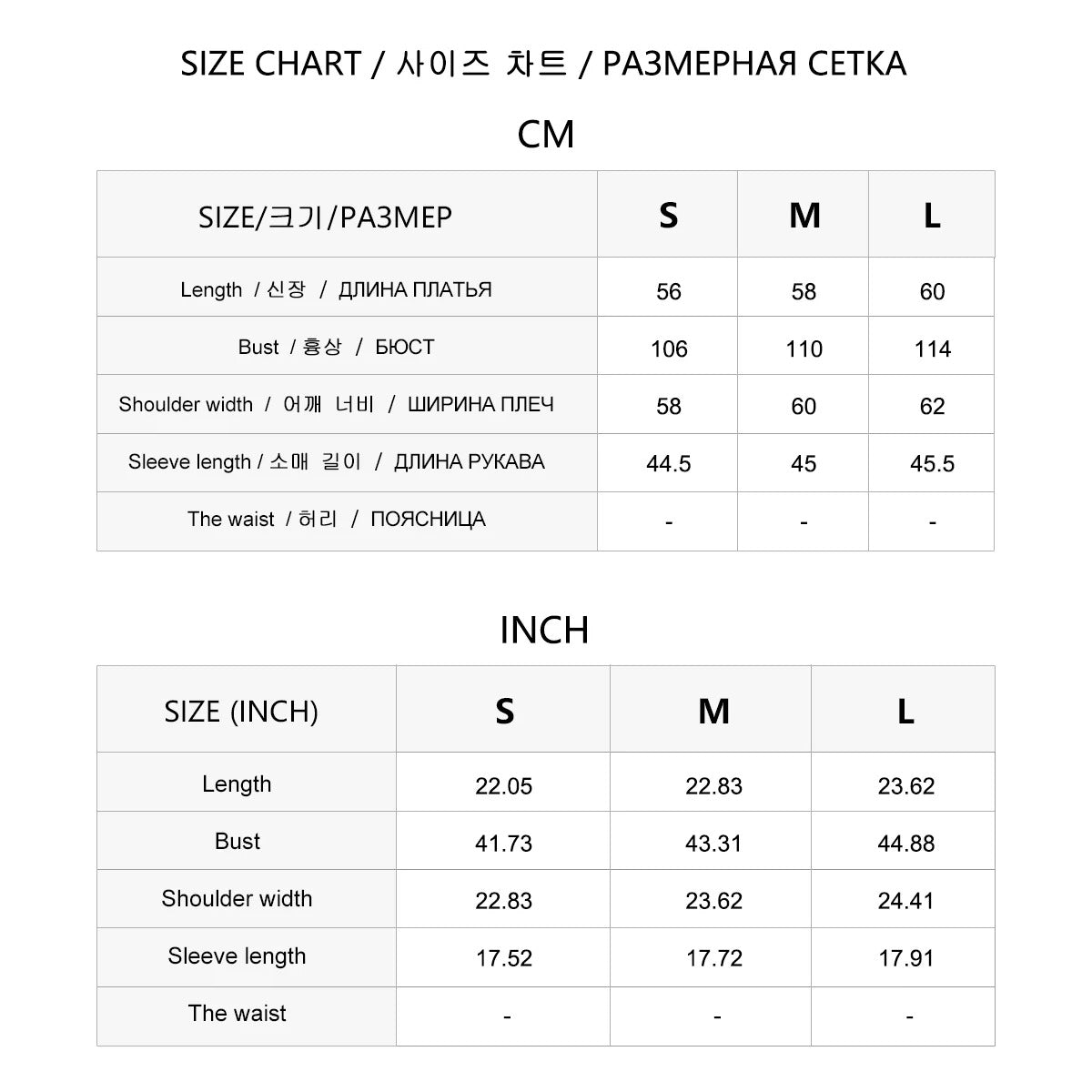 SIZE CHART / 사이즈 차트 / РАЗМЕРНАЯ СЕТКА

CM

| SIZE/크기/РАЗМЕР | S | M | L |
|---|---|---|---|
| Length / 신장 / ДЛИНА ПЛАТЬЯ | 56 | 58 | 60 |
| Bust / 흉상 / БЮСТ | 106 | 110 | 114 |
| Shoulder width / 어깨 너비 / ШИРИНА ПЛЕЧ | 58 | 60 | 62 |
| Sleeve length / 소매 길이 / ДЛИНА РУКАВА | 44.5 | 45 | 45.5 |
| The waist / 허리 / ПОЯСНИЦА | - | - | - |

INCH

| SIZE (INCH) | S | M | L |
|---|---|---|---|
| Length | 22.05 | 22.83 | 23.62 |
| Bust | 41.73 | 43.31 | 44.88 |
| Shoulder width | 22.83 | 23.62 | 24.41 |
| Sleeve length | 17.52 | 17.72 | 17.91 |
| The waist | - | - | - |